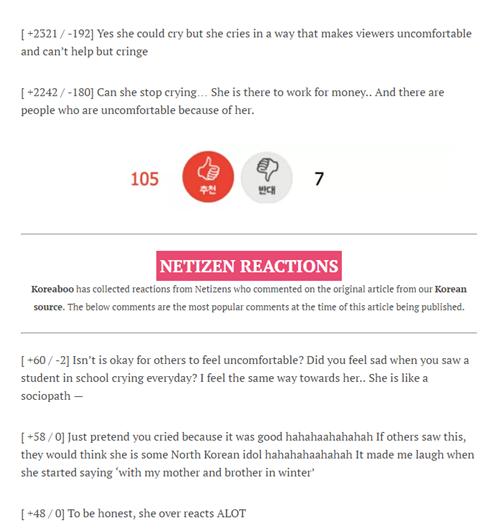 [ +2321 / -192] Yes she could cry but she cries in a way that makes viewers uncomfortable and can't help but cringe

[ +2242 / -180] Can she stop crying… She is there to work for money.. And there are people who are uncomfortable because of her.

105 추천 반대 7

NETIZEN REACTIONS

Koreaboo has collected reactions from Netizens who commented on the original article from our Korean source. The below comments are the most popular comments at the time of this article being published.

[ +60 / -2] Isn't is okay for others to feel uncomfortable? Did you feel sad when you saw a student in school crying everyday? I feel the same way towards her.. She is like a sociopath —

[ +58 / 0] Just pretend you cried because it was good hahahaahahahah If others saw this, they would think she is some North Korean idol hahahahaahahah It made me laugh when she started saying 'with my mother and brother in winter'

[ +48 / 0] To be honest, she over reacts ALOT